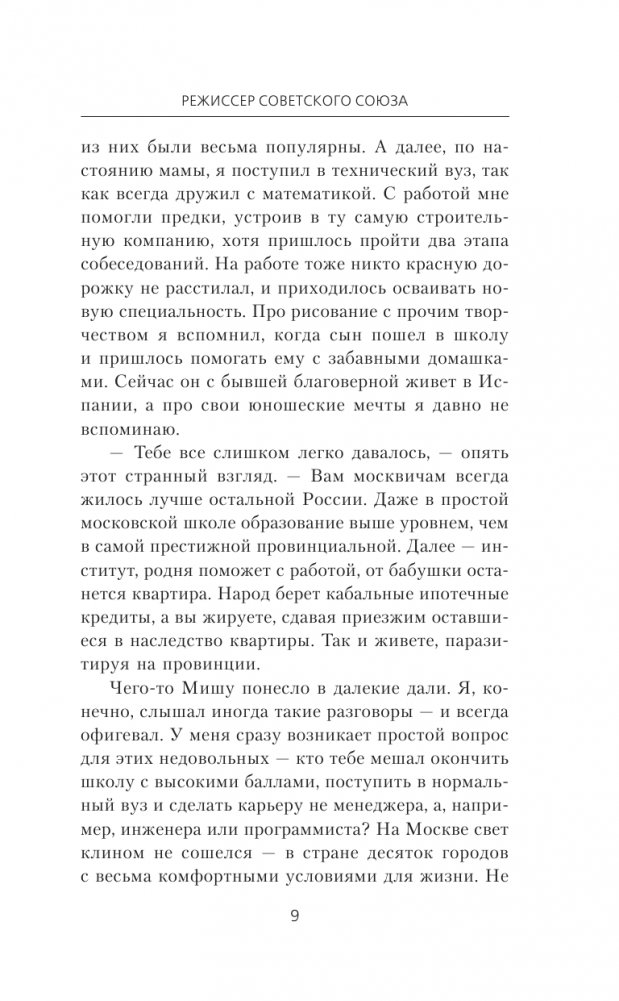 РЕЖИССЕР СОВЕТСКОГО СОЮЗА

из них были весьма популярны. А далее, по настоянию мамы, я поступил в технический вуз, так как всегда дружил с математикой. С работой мне помогли предки, устроив в ту самую строительную компанию, хотя пришлось пройти два этапа собеседований. На работе тоже никто красную дорожку не расстилал, и приходилось осваивать новую специальность. Про рисование с прочим творчеством я вспомнил, когда сын пошел в школу и пришлось помогать ему с забавными домашками. Сейчас он с бывшей благоверной живет в Испании, а про свои юношеские мечты я давно не вспоминаю.

— Тебе все слишком легко давалось, — опять этот странный взгляд. — Вам москвичам всегда жилось лучше остальной России. Даже в простой московской школе образование выше уровнем, чем в самой престижной провинциальной. Далее — институт, родня поможет с работой, от бабушки останется квартира. Народ берет кабальные ипотечные кредиты, а вы жируете, сдавая приезжим оставшиеся в наследство квартиры. Так и живете, паразитируя на провинции.

Чего-то Мишу понесло в далекие дали. Я, конечно, слышал иногда такие разговоры — и всегда офигевал. У меня сразу возникает простой вопрос для этих недовольных — кто тебе мешал окончить школу с высокими баллами, поступить в нормальный вуз и сделать карьеру не менеджера, а, например, инженера или программиста? На Москве свет клином не сошелся — в стране десяток городов с весьма комфортными условиями для жизни. Не

9